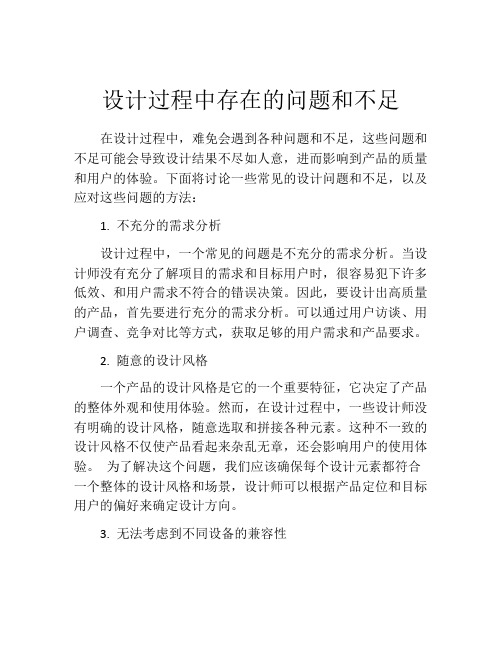 设计过程中存在的问题和不足

在设计过程中，难免会遇到各种问题和不足，这些问题和不足可能会导致设计结果不尽如人意，进而影响到产品的质量和用户的体验。下面将讨论一些常见的设计问题和不足，以及应对这些问题的方法：

1. 不充分的需求分析

设计过程中，一个常见的问题是不充分的需求分析。当设计师没有充分了解项目的需求和目标用户时，很容易犯下许多低效、和用户需求不符合的错误决策。因此，要设计出高质量的产品，首先要进行充分的需求分析。可以通过用户访谈、用户调查、竞争对比等方式，获取足够的用户需求和产品要求。

2. 随意的设计风格

一个产品的设计风格是它的一个重要特征，它决定了产品的整体外观和使用体验。然而，在设计过程中，一些设计师没有明确的设计风格，随意选取和拼接各种元素。这种不一致的设计风格不仅使产品看起来杂乱无章，还会影响用户的使用体验。 为了解决这个问题，我们应该确保每个设计元素都符合一个整体的设计风格和场景，设计师可以根据产品定位和目标用户的偏好来确定设计方向。

3. 无法考虑到不同设备的兼容性